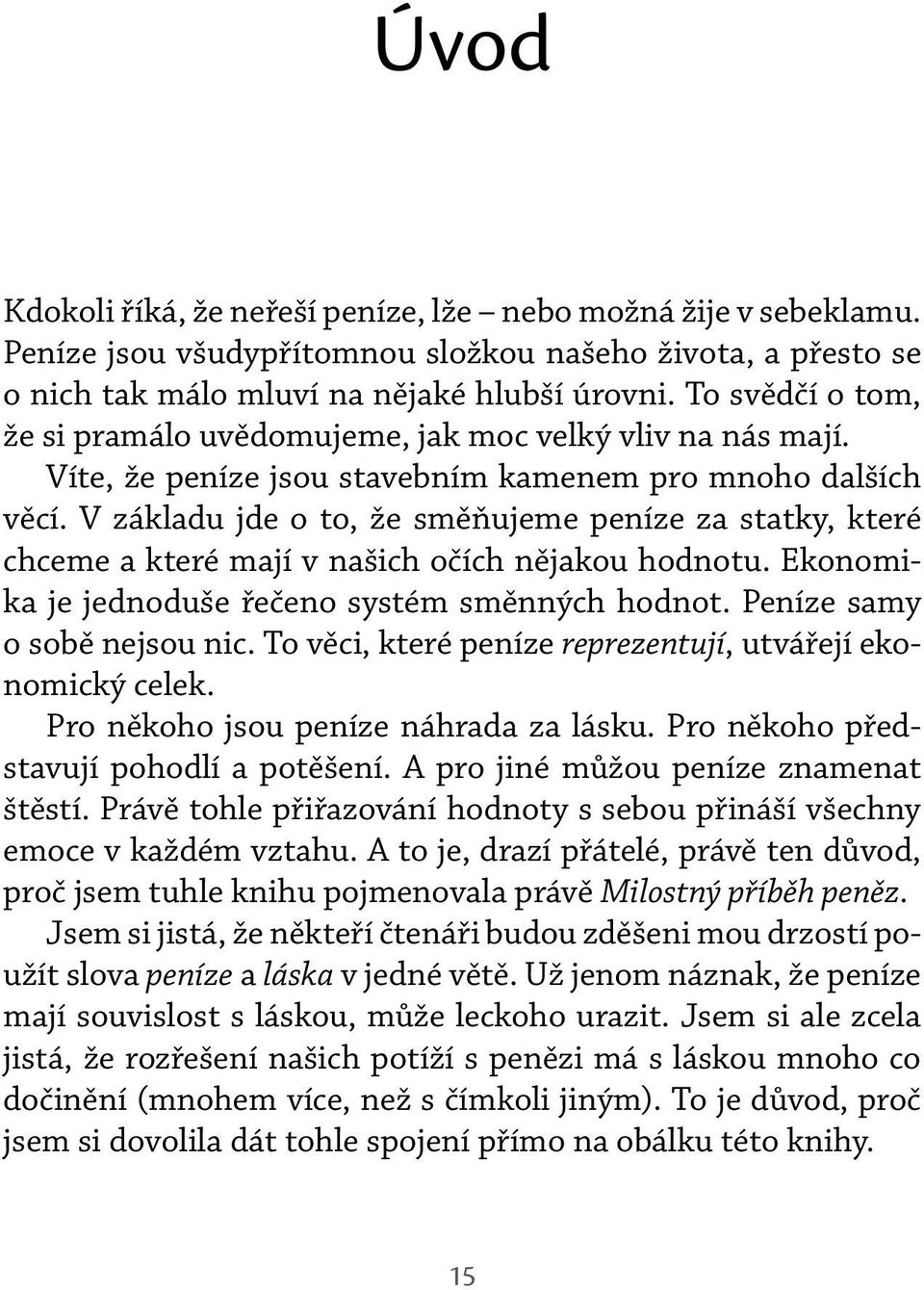 Úvod

Kdokoli říká, že neřeší peníze, lže – nebo možná žije v sebeklamu. Peníze jsou všudypřítomnou složkou našeho života, a přesto se o nich tak málo mluví na nějaké hlubší úrovni. To svědčí o tom, že si pramálo uvědomujeme, jak moc velký vliv na nás mají.

Víte, že peníze jsou stavebním kamenem pro mnoho dalších věcí. V základu jde o to, že směňujeme peníze za statky, které chceme a které mají v našich očích nějakou hodnotu. Ekonomika je jednoduše řečeno systém směnných hodnot. Peníze samy o sobě nejsou nic. To věci, které peníze reprezentují, utvářejí ekonomický celek.

Pro někoho jsou peníze náhrada za lásku. Pro někoho představují pohodlí a potěšení. A pro jiné můžou peníze znamenat štěstí. Právě tohle přiřazování hodnoty s sebou přináší všechny emoce v každém vztahu. A to je, drazí přátelé, právě ten důvod, proč jsem tuhle knihu pojmenovala právě Milostný příběh peněz.

Jsem si jistá, že někteří čtenáři budou zděšeni mou drzostí použít slova peníze a láska v jedné větě. Už jenom náznak, že peníze mají souvislost s láskou, může leckoho urazit. Jsem si ale zcela jistá, že rozřešení našich potíží s penězi má s láskou mnoho co dočinění (mnohem více, než s čímkoli jiným). To je důvod, proč jsem si dovolila dát tohle spojení přímo na obálku této knihy.

15